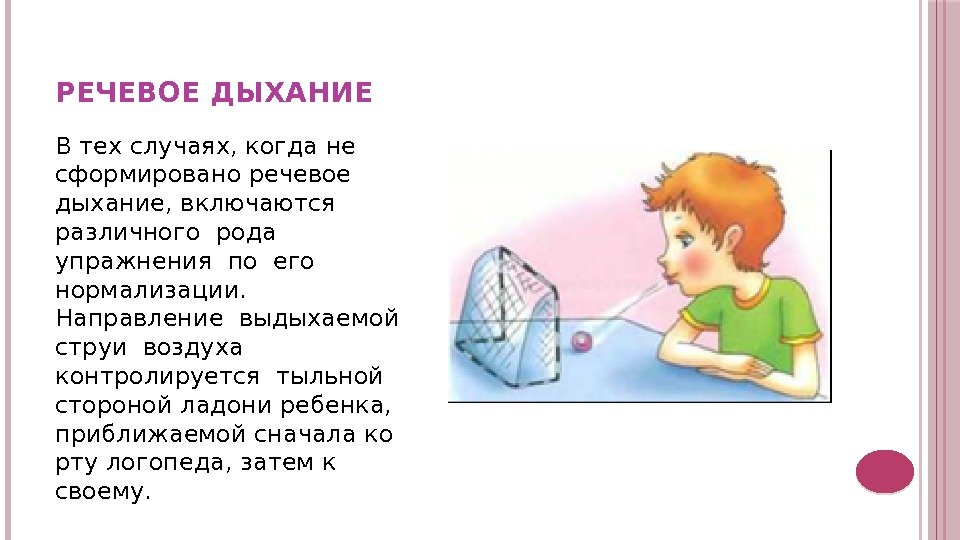 РЕЧЕВОЕ ДЫХАНИЕ

В тех случаях, когда не сформировано речевое дыхание, включаются различного рода упражнения по его нормализации. Направление выдыхаемой струи воздуха контролируется тыльной стороной ладони ребенка, приближаемой сначала ко рту логопеда, затем к своему.